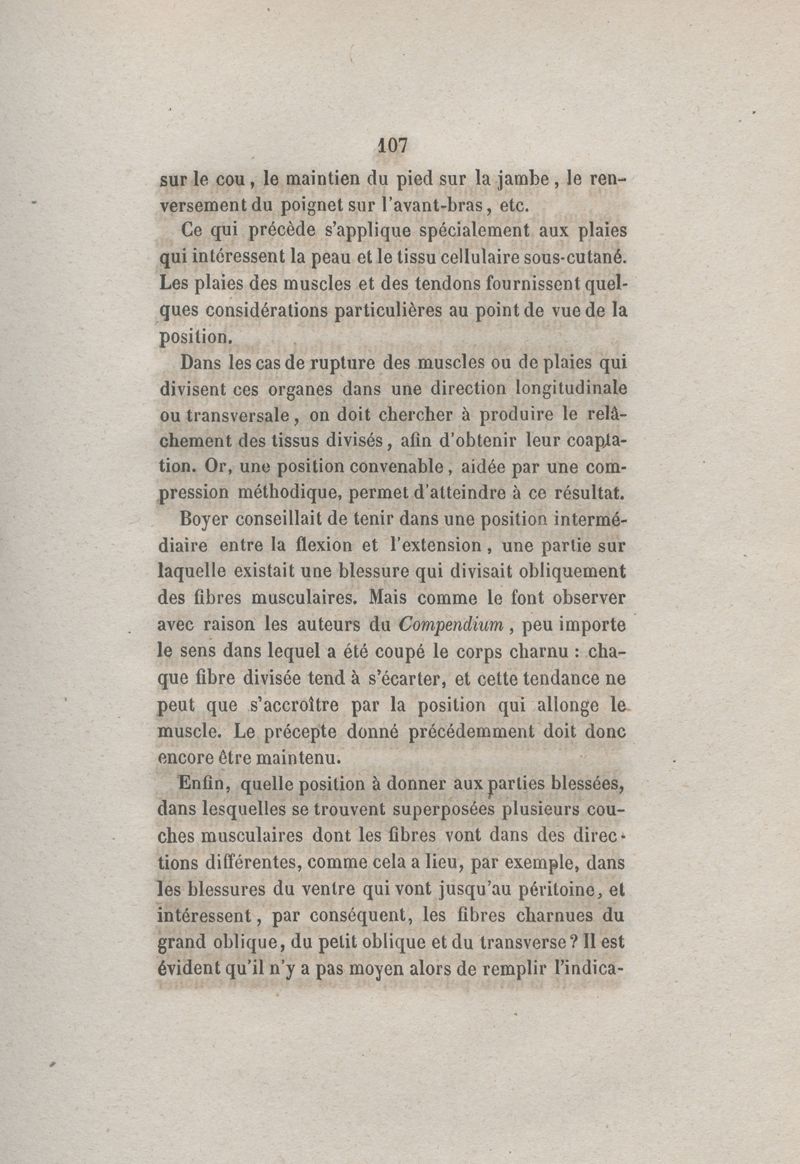 107

sur le cou, le maintien du pied sur la jambe, le renversement du poignet sur l'avant-bras, etc.

Ce qui précède s'applique spécialement aux plaies qui intéressent la peau et le tissu cellulaire sous-cutané. Les plaies des muscles et des tendons fournissent quelques considérations particulières au point de vue de la position.

Dans les cas de rupture des muscles ou de plaies qui divisent ces organes dans une direction longitudinale ou transversale, on doit chercher à produire le relâchement des tissus divisés, afin d'obtenir leur coaptation. Or, une position convenable, aidée par une compression méthodique, permet d'atteindre à ce résultat.

Boyer conseillait de tenir dans une position intermédiaire entre la flexion et l'extension, une partie sur laquelle existait une blessure qui divisait obliquement des fibres musculaires. Mais comme le font observer avec raison les auteurs du Compendium, peu importe le sens dans lequel a été coupé le corps charnu : chaque fibre divisée tend à s'écarter, et cette tendance ne peut que s'accroître par la position qui allonge le muscle. Le précepte donné précédemment doit donc encore être maintenu.

Enfin, quelle position à donner aux parties blessées, dans lesquelles se trouvent superposées plusieurs couches musculaires dont les fibres vont dans des directions différentes, comme cela a lieu, par exemple, dans les blessures du ventre qui vont jusqu'au péritoine, et intéressent, par conséquent, les fibres charnues du grand oblique, du petit oblique et du transverse? Il est évident qu'il n'y a pas moyen alors de remplir l'indica-